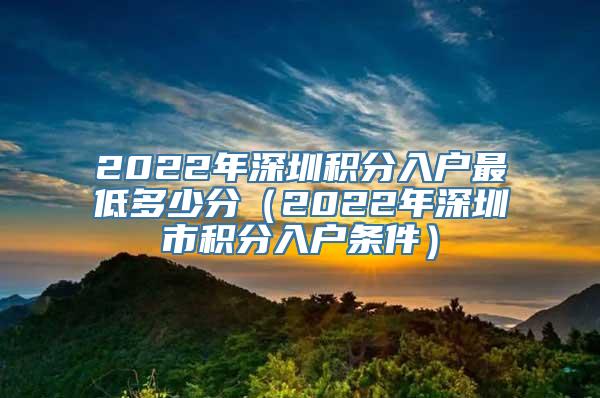 2022年深圳积分入户最低多少分（2022年深圳市积分入户条件）